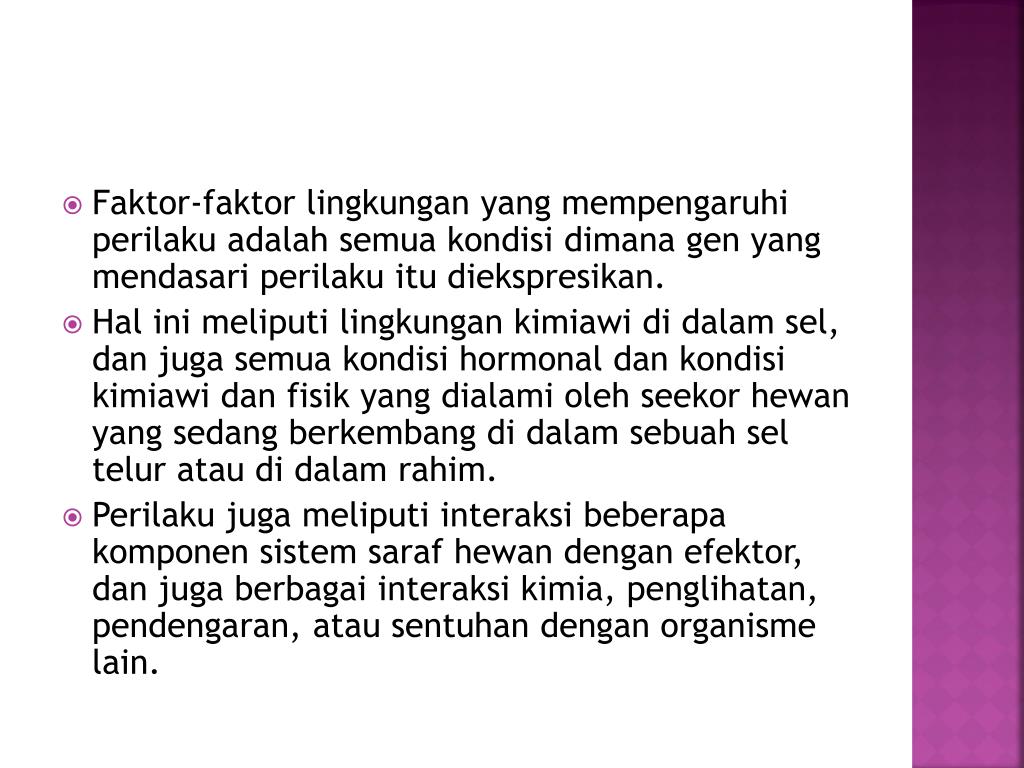 Faktor-faktor lingkungan yang mempengaruhi perilaku adalah semua kondisi dimana gen yang mendasari perilaku itu diekspresikan.

Hal ini meliputi lingkungan kimiawi di dalam sel, dan juga semua kondisi hormonal dan kondisi kimiawi dan fisik yang dialami oleh seekor hewan yang sedang berkembang di dalam sebuah sel telur atau di dalam rahim.

Perilaku juga meliputi interaksi beberapa komponen sistem saraf hewan dengan efektor, dan juga berbagai interaksi kimia, penglihatan, pendengaran, atau sentuhan dengan organisme lain.